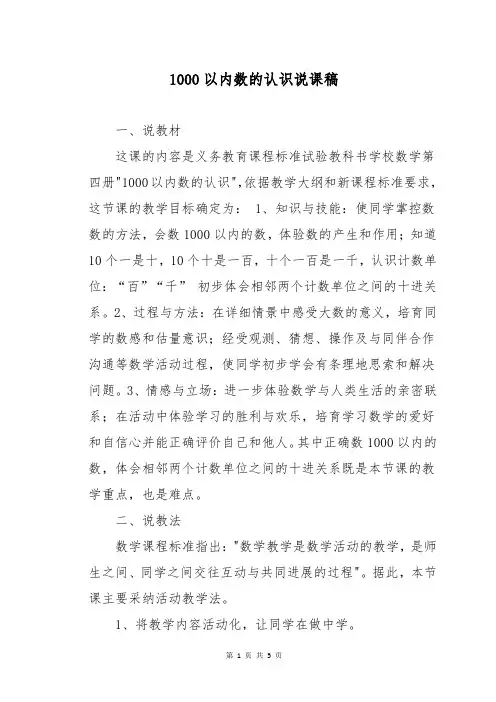 1000 以内数的认识说课稿

一、说教材

这课的内容是义务教育课程标准试验教科书学校数学第四册"1000 以内数的认识",依据教学大纲和新课程标准要求,这节课的教学目标确定为: 1、知识与技能:使同学掌控数数的方法,会数 1000 以内的数,体验数的产生和作用;知道 10 个一是十,10 个十是一百,十个一百是一千,认识计数单位:“百”“千” 初步体会相邻两个计数单位之间的十进关系。2、过程与方法:在详细情景中感受大数的意义,培育同学的数感和估量意识;经受观测、猜想、操作及与同伴合作沟通等数学活动过程,使同学初步学会有条理地思索和解决问题。3、情感与立场:进一步体验数学与人类生活的亲密联系;在活动中体验学习的胜利与欢乐,培育学习数学的爱好和自信心并能正确评价自己和他人。其中正确数 1000 以内的数,体会相邻两个计数单位之间的十进关系既是本节课的教学重点,也是难点。

二、说教法

数学课程标准指出:"数学教学是数学活动的教学,是师生之间、同学之间交往互动与共同进展的过程"。据此,本节课主要采纳活动教学法。

1、将教学内容活动化,让同学在做中学。

第 1 页 共 5 页